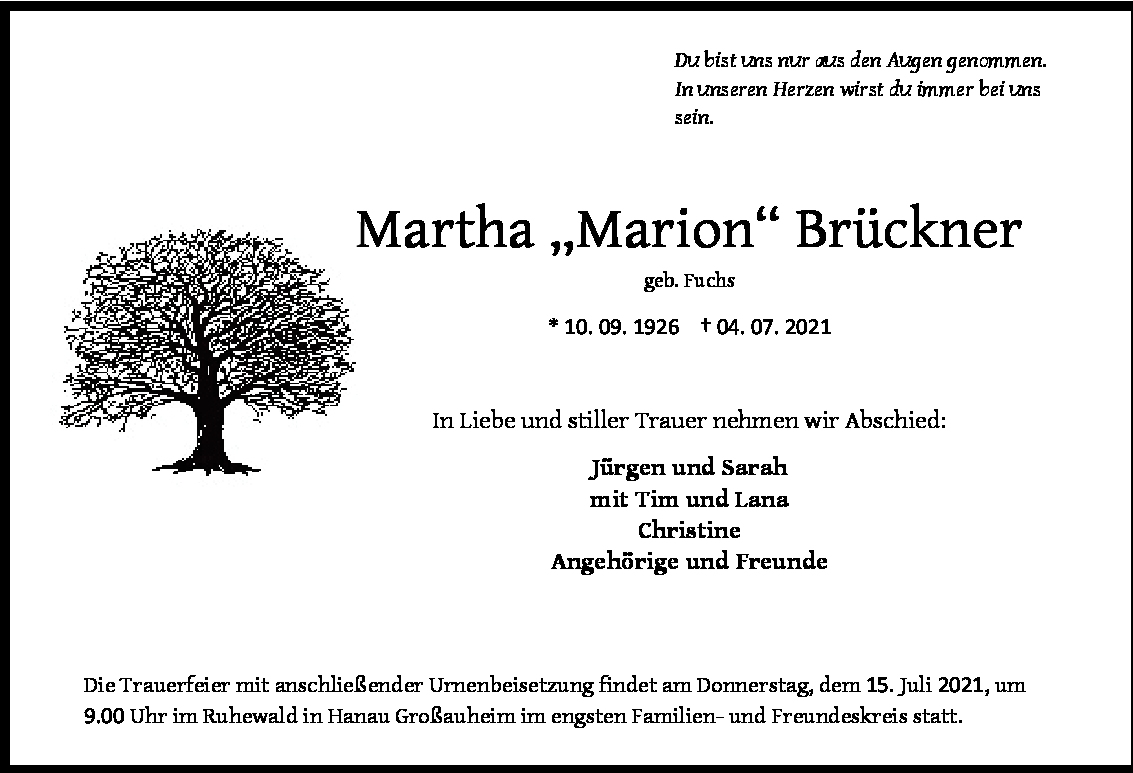 Du bist uns nur aus den Augen genommen.
In unseren Herzen wirst du immer bei uns sein.

Martha „Marion“ Brückner

geb. Fuchs

* 10. 09. 1926 † 04. 07. 2021

In Liebe und stiller Trauer nehmen wir Abschied:

Jürgen und Sarah
mit Tim und Lana
Christine
Angehörige und Freunde

Die Trauerfeier mit anschließender Urnenbeisetzung findet am Donnerstag, dem 15. Juli 2021, um 9.00 Uhr im Ruhewald in Hanau Großauheim im engsten Familien- und Freundeskreis statt.